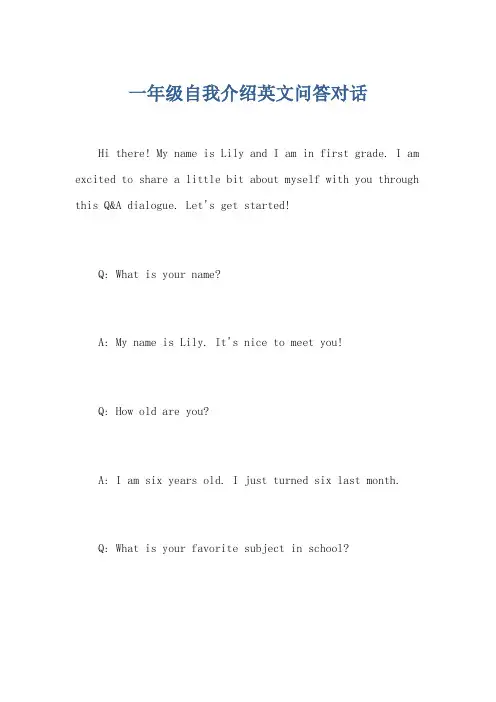 一年级自我介绍英文问答对话

Hi there! My name is Lily and I am in first grade. I am excited to share a little bit about myself with you through this Q&A dialogue. Let's get started!

Q: What is your name?

A: My name is Lily. It's nice to meet you!

Q: How old are you?

A: I am six years old. I just turned six last month.

Q: What is your favorite subject in school?